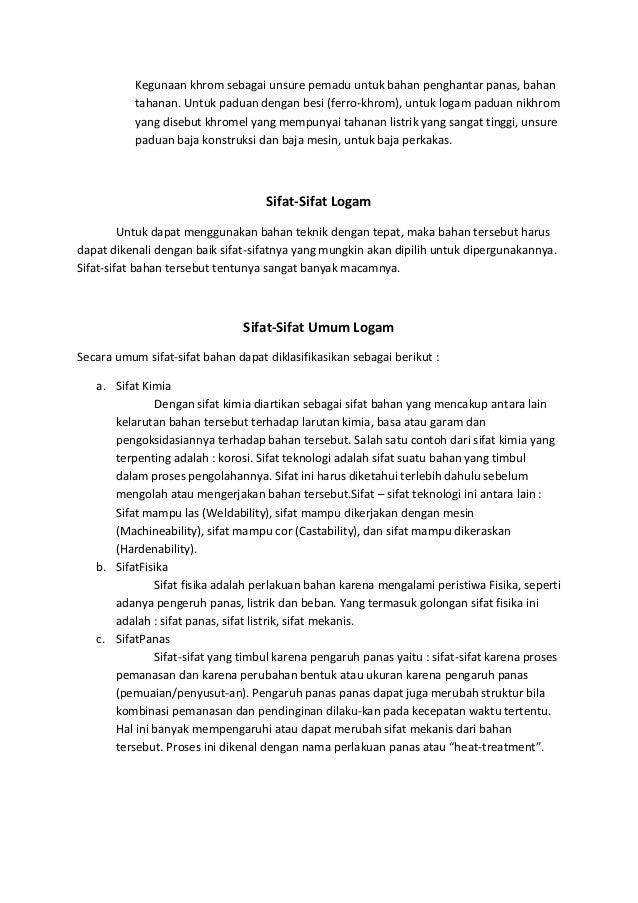 Kegunaan khrom sebagai unsure pemadu untuk bahan penghantar panas, bahan tahanan. Untuk paduan dengan besi (ferro-khrom), untuk logam paduan nikhrom yang disebut khromel yang mempunyai tahanan listrik yang sangat tinggi, unsure paduan baja konstruksi dan baja mesin, untuk baja perkakas.

Sifat-Sifat Logam

Untuk dapat menggunakan bahan teknik dengan tepat, maka bahan tersebut harus dapat dikenali dengan baik sifat-sifatnya yang mungkin akan dipilih untuk dipergunakannya. Sifat-sifat bahan tersebut tentunya sangat banyak macamnya.

Sifat-Sifat Umum Logam

Secara umum sifat-sifat bahan dapat diklasifikasikan sebagai berikut :

a. Sifat Kimia
Dengan sifat kimia diartikan sebagai sifat bahan yang mencakup antara lain kelarutan bahan tersebut terhadap larutan kimia, basa atau garam dan pengoksidasiannya terhadap bahan tersebut. Salah satu contoh dari sifat kimia yang terpenting adalah : korosi. Sifat teknologi adalah sifat suatu bahan yang timbul dalam proses pengolahannya. Sifat ini harus diketahui terlebih dahulu sebelum mengolah atau mengerjakan bahan tersebut.Sifat – sifat teknologi ini antara lain : Sifat mampu las (Weldability), sifat mampu dikerjakan dengan mesin (Machineability), sifat mampu cor (Castability), dan sifat mampu dikeraskan (Hardenability).
b. SifatFisika
Sifat fisika adalah perlakuan bahan karena mengalami peristiwa Fisika, seperti adanya pengeruh panas, listrik dan beban. Yang termasuk golongan sifat fisika ini adalah : sifat panas, sifat listrik, sifat mekanis.
c. SifatPanas
Sifat-sifat yang timbul karena pengaruh panas yaitu : sifat-sifat karena proses pemanasan dan karena perubahan bentuk atau ukuran karena pengaruh panas (pemuaian/penyusut-an). Pengaruh panas panas dapat juga merubah struktur bila kombinasi pemanasan dan pendinginan dilaku-kan pada kecepatan waktu tertentu. Hal ini banyak mempengaruhi atau dapat merubah sifat mekanis dari bahan tersebut. Proses ini dikenal dengan nama perlakuan panas atau “heat-treatment”.